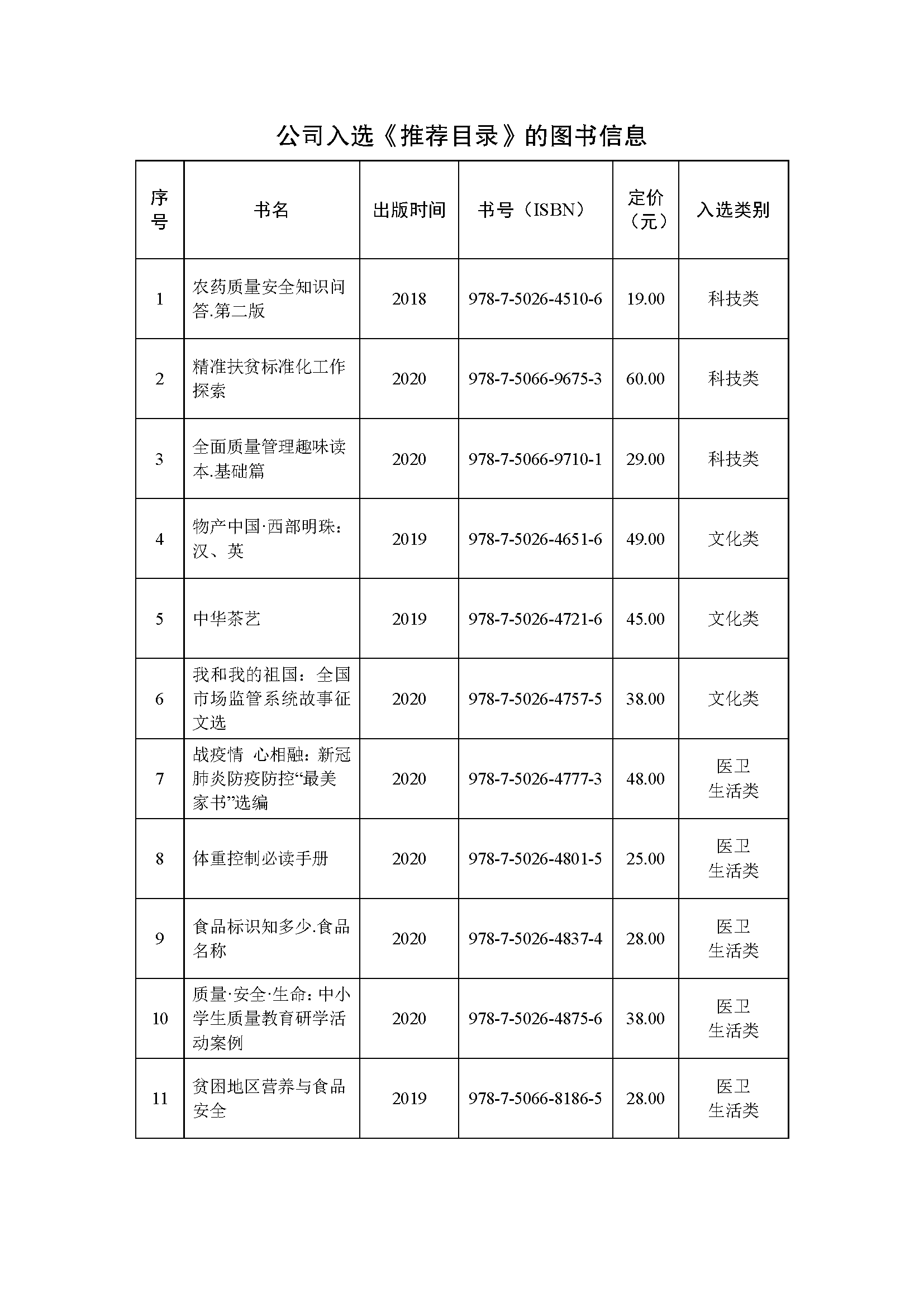 公司入选《推荐目录》的图书信息

| 序号 | 书名 | 出版时间 | 书号（ISBN） | 定价（元） | 入选类别 |
|---|---|---|---|---|---|
| 1 | 农药质量安全知识问答.第二版 | 2018 | 978-7-5026-4510-6 | 19.00 | 科技类 |
| 2 | 精准扶贫标准化工作探索 | 2020 | 978-7-5066-9675-3 | 60.00 | 科技类 |
| 3 | 全面质量管理趣味读本.基础篇 | 2020 | 978-7-5066-9710-1 | 29.00 | 科技类 |
| 4 | 物产中国·西部明珠：汉、英 | 2019 | 978-7-5026-4651-6 | 49.00 | 文化类 |
| 5 | 中华茶艺 | 2019 | 978-7-5026-4721-6 | 45.00 | 文化类 |
| 6 | 我和我的祖国：全国市场监管系统故事征文选 | 2020 | 978-7-5026-4757-5 | 38.00 | 文化类 |
| 7 | 战疫情 心相融：新冠肺炎防疫防控“最美家书”选编 | 2020 | 978-7-5026-4777-3 | 48.00 | 医卫生活类 |
| 8 | 体重控制必读手册 | 2020 | 978-7-5026-4801-5 | 25.00 | 医卫生活类 |
| 9 | 食品标识知多少.食品名称 | 2020 | 978-7-5026-4837-4 | 28.00 | 医卫生活类 |
| 10 | 质量·安全·生命：中小学生质量教育研学活动案例 | 2020 | 978-7-5026-4875-6 | 38.00 | 医卫生活类 |
| 11 | 贫困地区营养与食品安全 | 2019 | 978-7-5066-8186-5 | 28.00 | 医卫生活类 |